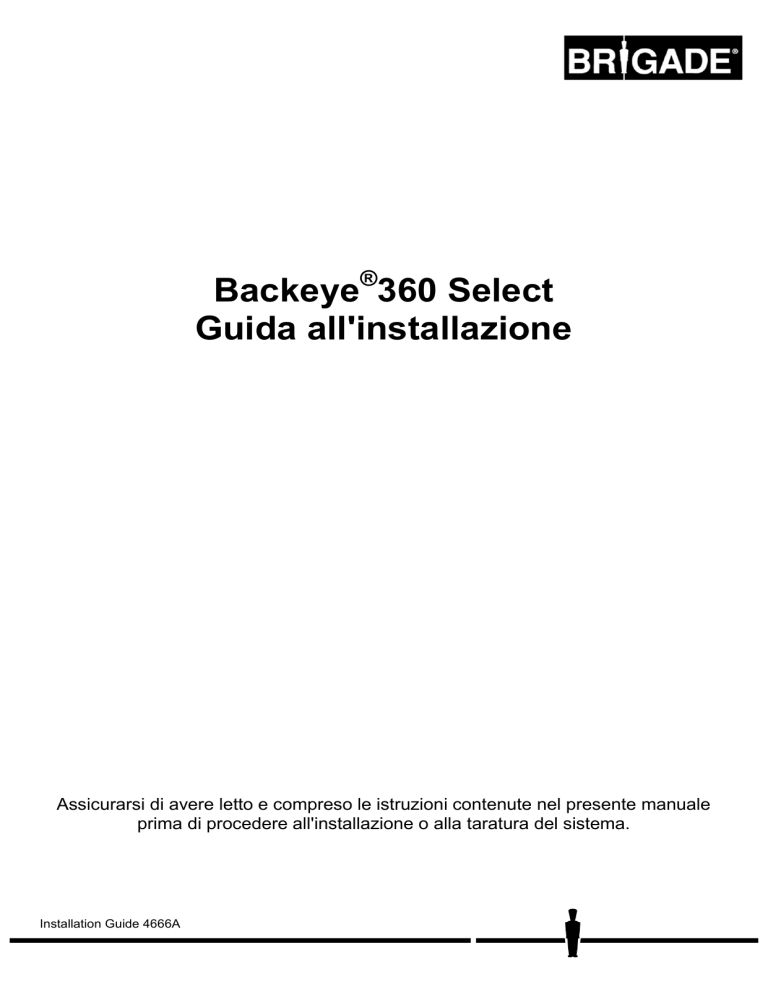 BRIGADE®

Backeye®360 Select
Guida all'installazione

Assicurarsi di avere letto e compreso le istruzioni contenute nel presente manuale prima di procedere all'installazione o alla taratura del sistema.

Installation Guide 4666A